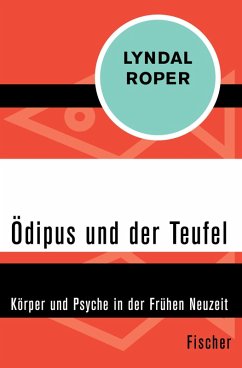 LYNDAL ROPER

Ödipus und der Teufel

Körper und Psyche in der Frühen Neuzeit

Fischer